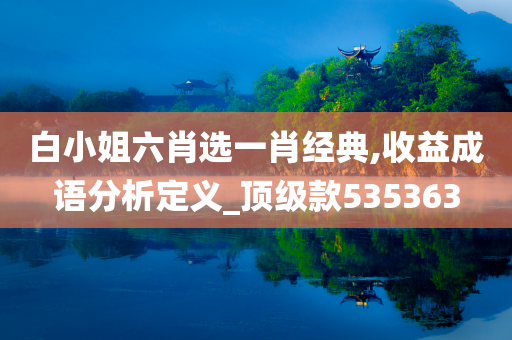 白小姐六肖选一肖经典,收益成语分析定义_顶级款535363